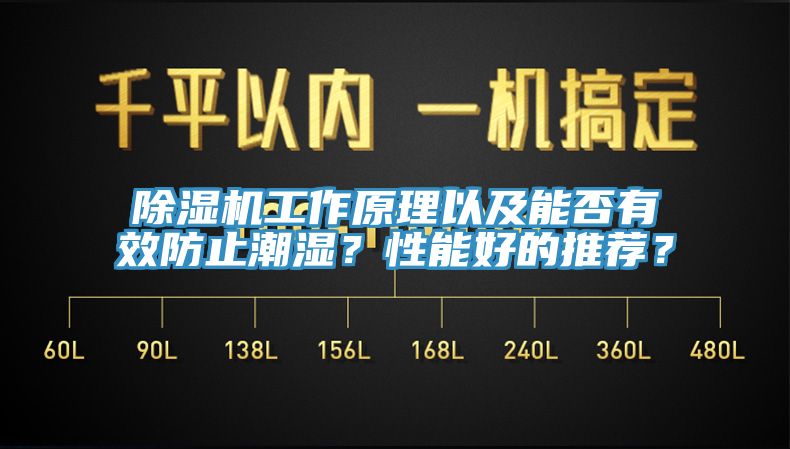 千平以内 一机搞定

除湿机工作原理以及能否有效防止潮湿？性能好的推荐？

60L 90L 138L 156L 168L 240L 360L 480L